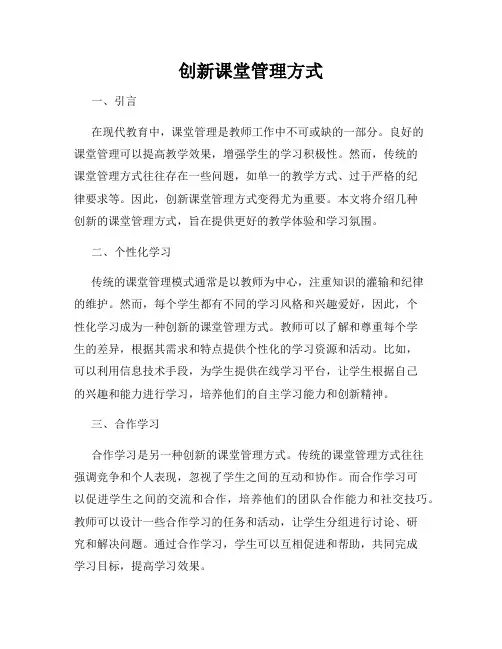 创新课堂管理方式

一、引言

在现代教育中，课堂管理是教师工作中不可或缺的一部分。良好的课堂管理可以提高教学效果，增强学生的学习积极性。然而，传统的课堂管理方式往往存在一些问题，如单一的教学方式、过于严格的纪律要求等。因此，创新课堂管理方式变得尤为重要。本文将介绍几种创新的课堂管理方式，旨在提供更好的教学体验和学习氛围。

二、个性化学习

传统的课堂管理模式通常是以教师为中心，注重知识的灌输和纪律的维护。然而，每个学生都有不同的学习风格和兴趣爱好，因此，个性化学习成为一种创新的课堂管理方式。教师可以了解和尊重每个学生的差异，根据其需求和特点提供个性化的学习资源和活动。比如，可以利用信息技术手段，为学生提供在线学习平台，让学生根据自己的兴趣和能力进行学习，培养他们的自主学习能力和创新精神。

三、合作学习

合作学习是另一种创新的课堂管理方式。传统的课堂管理方式往往强调竞争和个人表现，忽视了学生之间的互动和协作。而合作学习可以促进学生之间的交流和合作，培养他们的团队合作能力和社交技巧。教师可以设计一些合作学习的任务和活动，让学生分组进行讨论、研究和解决问题。通过合作学习，学生可以互相促进和帮助，共同完成学习目标，提高学习效果。